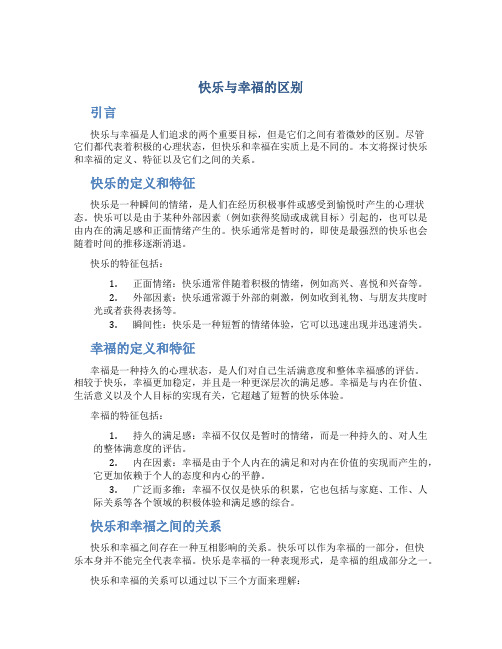 快乐与幸福的区别

引言

快乐与幸福是人们追求的两个重要目标，但是它们之间有着微妙的区别。尽管它们都代表着积极的心理状态，但快乐和幸福在实质上是不同的。本文将探讨快乐和幸福的定义、特征以及它们之间的关系。

快乐的定义和特征

快乐是一种瞬间的情绪，是人们在经历积极事件或感受到愉悦时产生的心理状态。快乐可以是由于某种外部因素（例如获得奖励或成就目标）引起的，也可以是由内在的满足感和正面情绪产生的。快乐通常是暂时的，即使是最强烈的快乐也会随着时间的推移逐渐消退。

快乐的特征包括：

1. 正面情绪：快乐通常伴随着积极的情绪，例如高兴、喜悦和兴奋等。
2. 外部因素：快乐通常源于外部的刺激，例如收到礼物、与朋友共度时光或者获得表扬等。
3. 瞬间性：快乐是一种短暂的情绪体验，它可以迅速出现并迅速消失。

幸福的定义和特征

幸福是一种持久的心理状态，是人们对自己生活满意度和整体幸福感的评估。相较于快乐，幸福更加稳定，并且是一种更深层次的满足感。幸福是与内在价值、生活意义以及个人目标的实现有关，它超越了短暂的快乐体验。

幸福的特征包括：

1. 持久的满足感：幸福不仅仅是暂时的情绪，而是一种持久的、对人生的整体满意度的评估。
2. 内在因素：幸福是由于个人内在的满足和对内在价值的实现而产生的，它更加依赖于个人的态度和内心的平静。
3. 广泛而多维：幸福不仅仅是快乐的积累，它也包括与家庭、工作、人际关系等各个领域的积极体验和满足感的综合。

快乐和幸福之间的关系

快乐和幸福之间存在一种互相影响的关系。快乐可以作为幸福的一部分，但快乐本身并不能完全代表幸福。快乐是幸福的一种表现形式，是幸福的组成部分之一。

快乐和幸福的关系可以通过以下三个方面来理解：